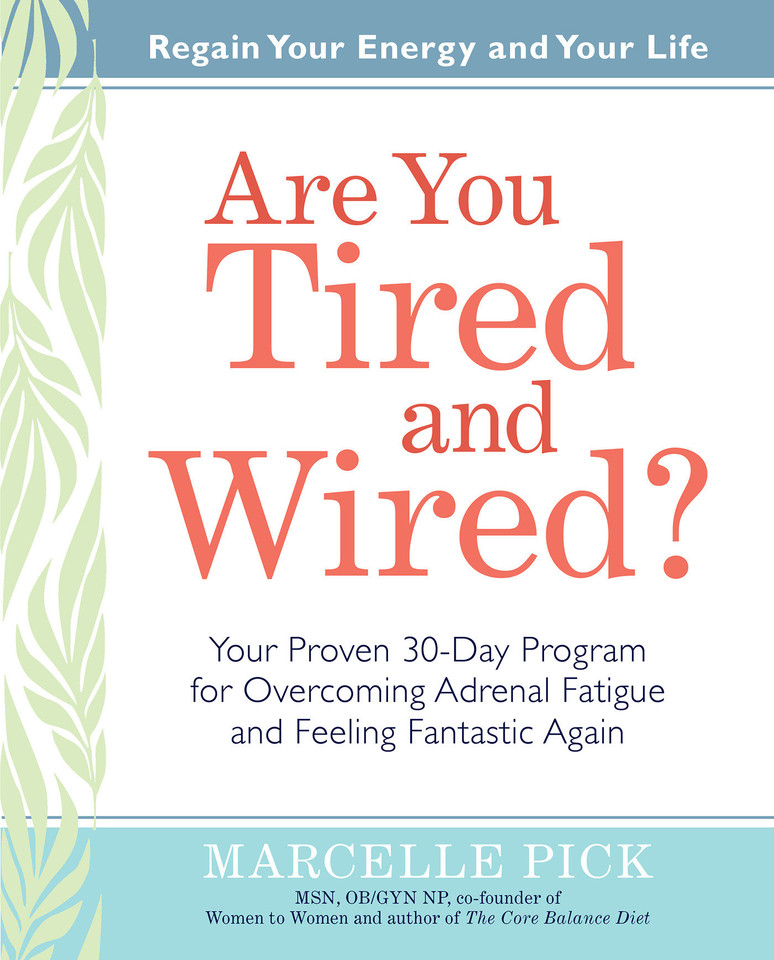 Regain Your Energy and Your Life

Are You Tired and Wired?

Your Proven 30-Day Program for Overcoming Adrenal Fatigue and Feeling Fantastic Again

MARCELLE PICK

MSN, OB/GYN NP, co-founder of Women to Women and author of The Core Balance Diet